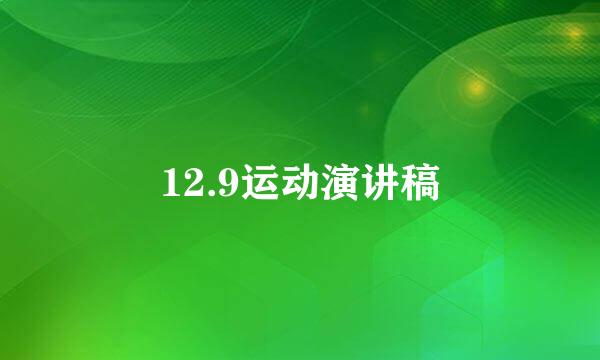 12.9运动演讲稿